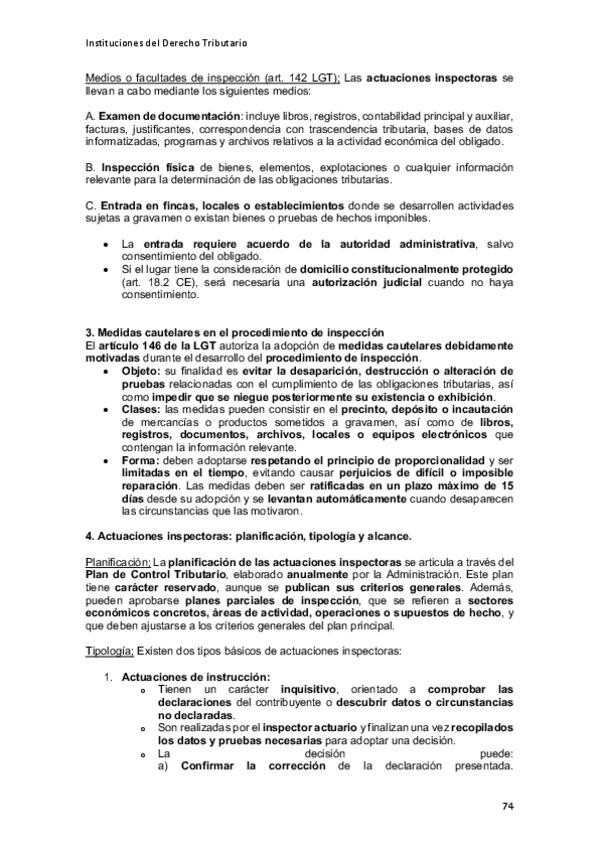 Instituciones del Derecho Tributario

Medios o facultades de inspección (art. 142 LGT): Las actuaciones inspectoras se llevan a cabo mediante los siguientes medios:

A. Examen de documentación: incluye libros, registros, contabilidad principal y auxiliar, facturas, justificantes, correspondencia con trascendencia tributaria, bases de datos informatizadas, programas y archivos relativos a la actividad económica del obligado.

B. Inspección física de bienes, elementos, explotaciones o cualquier información relevante para la determinación de las obligaciones tributarias.

C. Entrada en fincas, locales o establecimientos donde se desarrollen actividades sujetas a gravamen o existan bienes o pruebas de hechos imponibles.

• La entrada requiere acuerdo de la autoridad administrativa, salvo consentimiento del obligado.
• Si el lugar tiene la consideración de domicilio constitucionalmente protegido (art. 18.2 CE), será necesaria una autorización judicial cuando no haya consentimiento.

3. Medidas cautelares en el procedimiento de inspección
El artículo 146 de la LGT autoriza la adopción de medidas cautelares debidamente motivadas durante el desarrollo del procedimiento de inspección.
• Objeto: su finalidad es evitar la desaparición, destrucción o alteración de pruebas relacionadas con el cumplimiento de las obligaciones tributarias, así como impedir que se niegue posteriormente su existencia o exhibición.
• Clases: las medidas pueden consistir en el precinto, depósito o incautación de mercancías o productos sometidos a gravamen, así como de libros, registros, documentos, archivos, locales o equipos electrónicos que contengan la información relevante.
• Forma: deben adoptarse respetando el principio de proporcionalidad y ser limitadas en el tiempo, evitando causar perjuicios de difícil o imposible reparación. Las medidas deben ser ratificadas en un plazo máximo de 15 días desde su adopción y se levantan automáticamente cuando desaparecen las circunstancias que las motivaron.

4. Actuaciones inspectoras: planificación, tipología y alcance.

Planificación: La planificación de las actuaciones inspectoras se articula a través del Plan de Control Tributario, elaborado anualmente por la Administración. Este plan tiene carácter reservado, aunque se publican sus criterios generales. Además, pueden aprobarse planes parciales de inspección, que se refieren a sectores económicos concretos, áreas de actividad, operaciones o supuestos de hecho, y que deben ajustarse a los criterios generales del plan principal.

Tipología: Existen dos tipos básicos de actuaciones inspectoras:

1. Actuaciones de instrucción:
o Tienen un carácter inquisitivo, orientado a comprobar las declaraciones del contribuyente o descubrir datos o circunstancias no declaradas.
o Son realizadas por el inspector actuario y finalizan una vez recopilados los datos y pruebas necesarias para adoptar una decisión.
o La decisión puede: a) Confirmar la corrección de la declaración presentada.

74